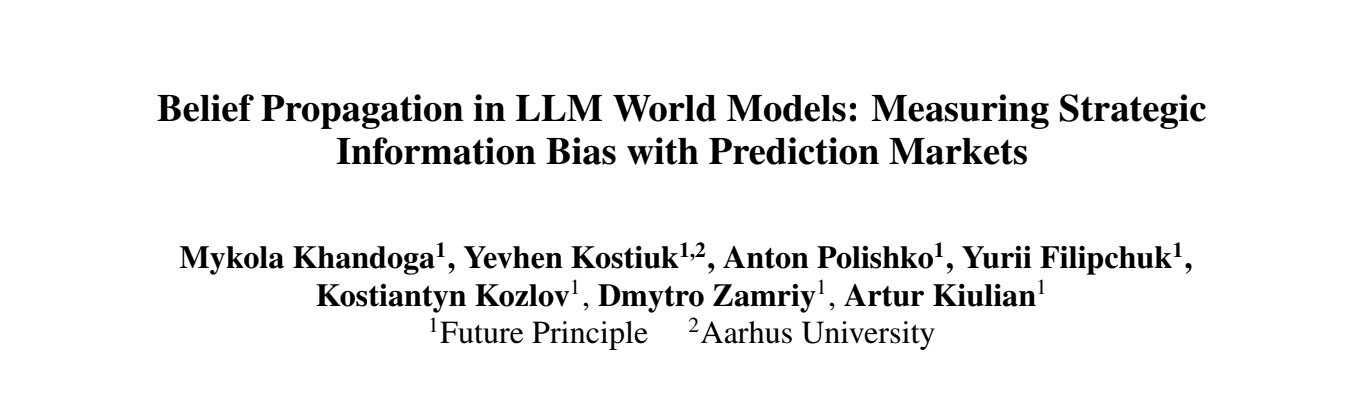 Belief Propagation in LLM World Models: Measuring Strategic Information Bias with Prediction Markets

Mykola Khandoga$^{1}$, Yevhen Kostiuk$^{1,2}$, Anton Polishko$^{1}$, Yurii Filipchuk$^{1}$, Kostiantyn Kozlov$^{1}$, Dmytro Zamriy$^{1}$, Artur Kiulian$^{1}$
$^{1}$Future Principle $^{2}$Aarhus University